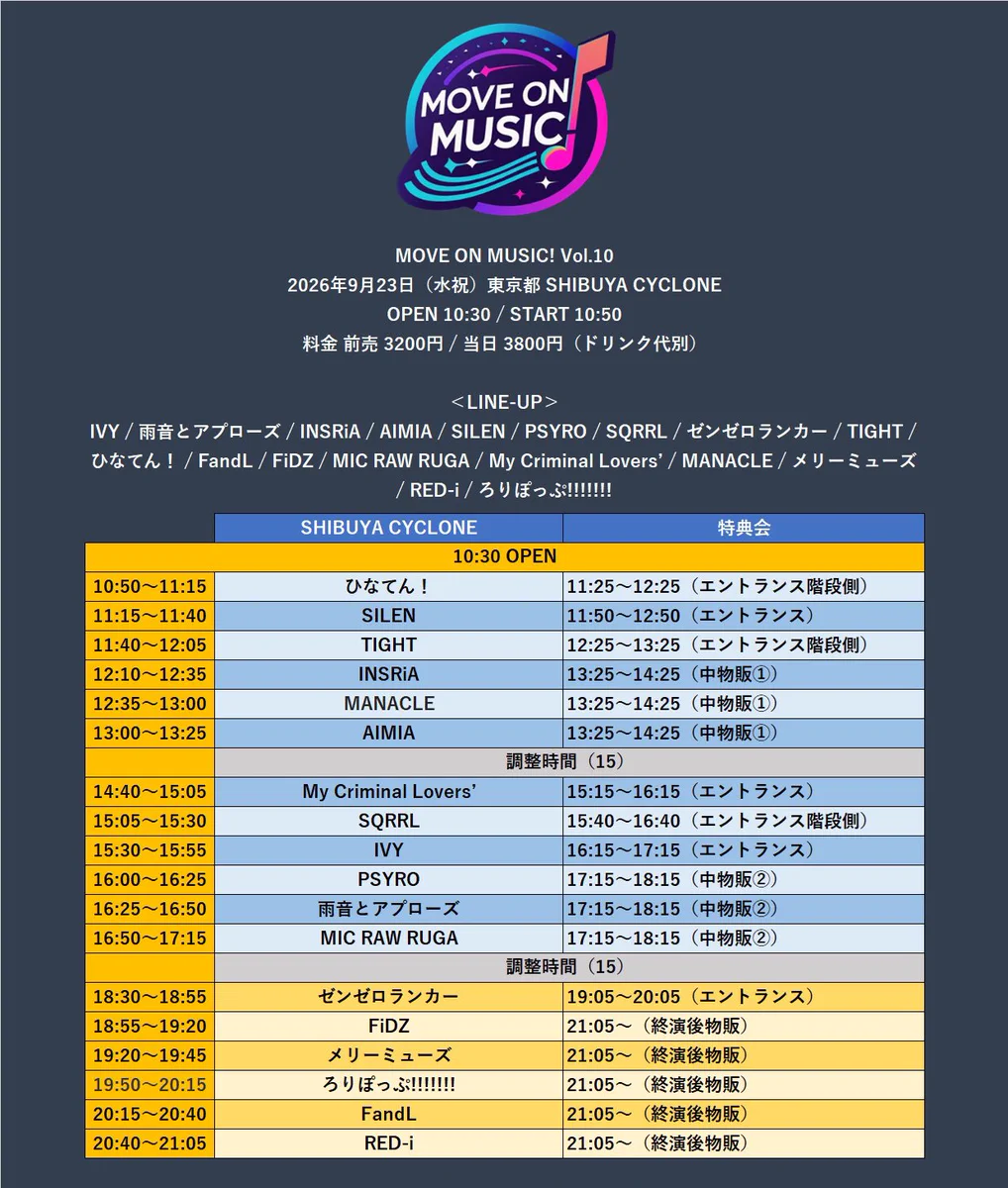 MOVE ON MUSIC!

MOVE ON MUSIC! Vol.10
2026年9月23日（水祝）東京都 SHIBUYA CYCLONE
OPEN 10:30 / START 10:50
料金 前売 3200円 / 当日 3800円（ドリンク代別）

＜LINE-UP＞
IVY / 雨音とアプローズ / INSRiA / AIMIA / SILEN / PSYRO / SQRRL / ゼンゼロランカー / TIGHT / ひなてん！ / FandL / FiDZ / MIC RAW RUGA / My Criminal Lovers' / MANACLE / メリーミューズ / RED-i / ろりぽっぷ!!!!!!!

| | SHIBUYA CYCLONE | 特典会 |
|---|---|---|
| | 10:30 OPEN | |
| 10:50～11:15 | ひなてん！ | 11:25～12:25（エントランス階段側） |
| 11:15～11:40 | SILEN | 11:50～12:50（エントランス） |
| 11:40～12:05 | TIGHT | 12:25～13:25（エントランス階段側） |
| 12:10～12:35 | INSRiA | 13:25～14:25（中物販①） |
| 12:35～13:00 | MANACLE | 13:25～14:25（中物販①） |
| 13:00～13:25 | AIMIA | 13:25～14:25（中物販①） |
| | 調整時間（15） | |
| 14:40～15:05 | My Criminal Lovers' | 15:15～16:15（エントランス） |
| 15:05～15:30 | SQRRL | 15:40～16:40（エントランス階段側） |
| 15:30～15:55 | IVY | 16:15～17:15（エントランス） |
| 16:00～16:25 | PSYRO | 17:15～18:15（中物販②） |
| 16:25～16:50 | 雨音とアプローズ | 17:15～18:15（中物販②） |
| 16:50～17:15 | MIC RAW RUGA | 17:15～18:15（中物販②） |
| | 調整時間（15） | |
| 18:30～18:55 | ゼンゼロランカー | 19:05～20:05（エントランス） |
| 18:55～19:20 | FiDZ | 21:05～（終演後物販） |
| 19:20～19:45 | メリーミューズ | 21:05～（終演後物販） |
| 19:50～20:15 | ろりぽっぷ!!!!!!! | 21:05～（終演後物販） |
| 20:15～20:40 | FandL | 21:05～（終演後物販） |
| 20:40～21:05 | RED-i | 21:05～（終演後物販） |